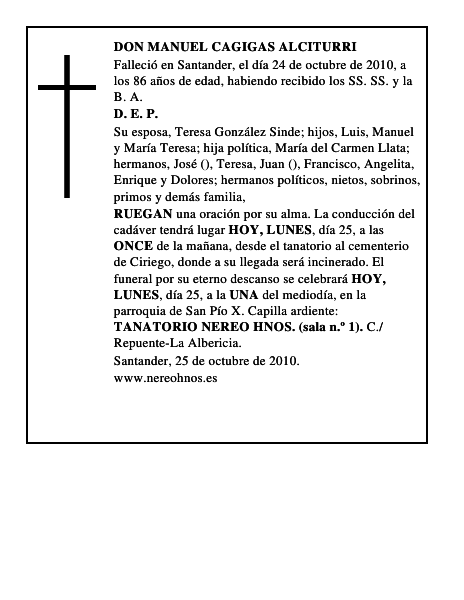 DON MANUEL CAGIGAS ALCITURRI

Falleció en Santander, el día 24 de octubre de 2010, a los 86 años de edad, habiendo recibido los SS. SS. y la B. A.

D. E. P.

Su esposa, Teresa González Sinde; hijos, Luis, Manuel y María Teresa; hija política, María del Carmen Llata; hermanos, José (), Teresa, Juan (), Francisco, Angelita, Enrique y Dolores; hermanos políticos, nietos, sobrinos, primos y demás familia,

RUEGAN una oración por su alma. La conducción del cadáver tendrá lugar HOY, LUNES, día 25, a las ONCE de la mañana, desde el tanatorio al cementerio de Ciriego, donde a su llegada será incinerado. El funeral por su eterno descanso se celebrará HOY, LUNES, día 25, a la UNA del mediodía, en la parroquia de San Pío X. Capilla ardiente: TANATORIO NEREO HNOS. (sala n.º 1). C./ Repuente-La Albericia.

Santander, 25 de octubre de 2010.

www.nereohnos.es